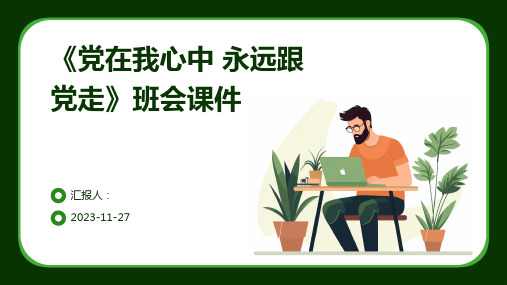 《党在我心中 永远跟党走》班会课件

汇报人：

2023-11-27